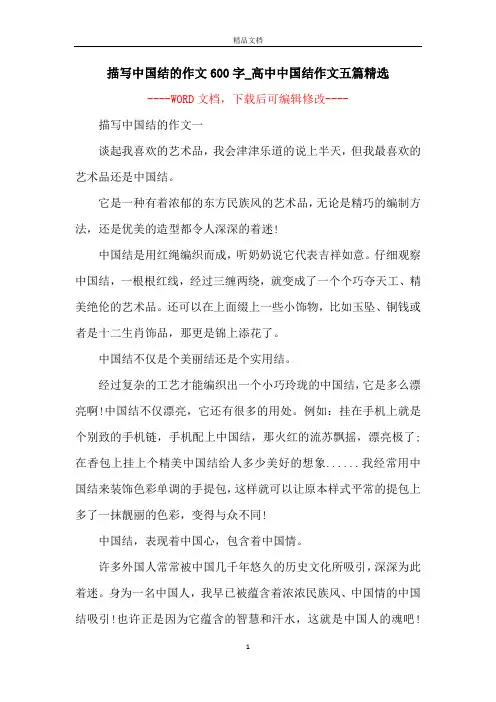 精品文档

描写中国结的作文600字_高中中国结作文五篇精选

----WORD文档，下载后可编辑修改----

描写中国结的作文一

谈起我喜欢的艺术品，我会津津乐道的说上半天，但我最喜欢的艺术品还是中国结。

它是一种有着浓郁的东方民族风的艺术品，无论是精巧的编制方法，还是优美的造型都令人深深的着迷!

中国结是用红绳编织而成，听奶奶说它代表吉祥如意。仔细观察中国结，一根根红线，经过三缠两绕，就变成了一个个巧夺天工、精美绝伦的艺术品。还可以在上面缀上一些小饰物，比如玉坠、铜钱或者是十二生肖饰品，那更是锦上添花了。

中国结不仅是个美丽结还是个实用结。

经过复杂的工艺才能编织出一个小巧玲珑的中国结，它是多么漂亮啊!中国结不仅漂亮，它还有很多的用处。例如：挂在手机上就是个别致的手机链，手机配上中国结，那火红的流苏飘摇，漂亮极了;在香包上挂上个精美中国结给人多少美好的想象......我经常用中国结来装饰色彩单调的手提包，这样就可以让原本样式平常的提包上多了一抹靓丽的色彩，变得与众不同!

中国结，表现着中国心，包含着中国情。

许多外国人常常被中国几千年悠久的历史文化所吸引，深深为此着迷。身为一名中国人，我早已被蕴含着浓浓民族风、中国情的中国结吸引!也许正是因为它蕴含的智慧和汗水，这就是中国人的魂吧!

1